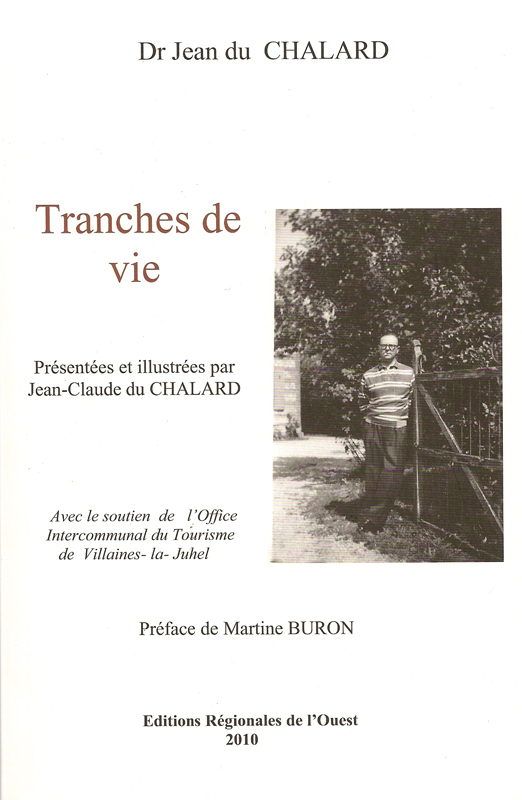 Dr Jean du CHALARD

Tranches de vie

Présentées et illustrées par Jean-Claude du CHALARD

Avec le soutien de l'Office Intercommunal du Tourisme de Villaines- la- Juhel

Préface de Martine BURON

Editions Régionales de l'Ouest
2010